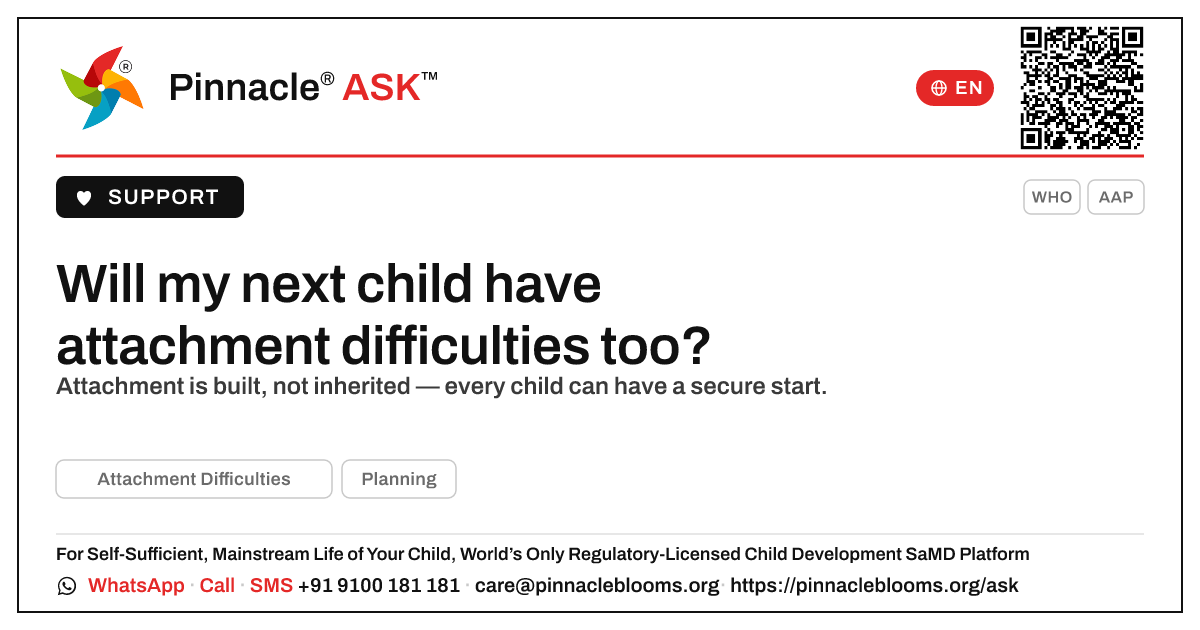 Pinnacle® ASK™

EN

SUPPORT

WHO AAP

Will my next child have attachment difficulties too?

Attachment is built, not inherited — every child can have a secure start.

Attachment Difficulties Planning

For Self-Sufficient, Mainstream Life of Your Child, World's Only Regulatory-Licensed Child Development SaMD Platform

WhatsApp · Call · SMS +91 9100 181 181 · care@pinnacleblooms.org · https://pinnacleblooms.org/ask